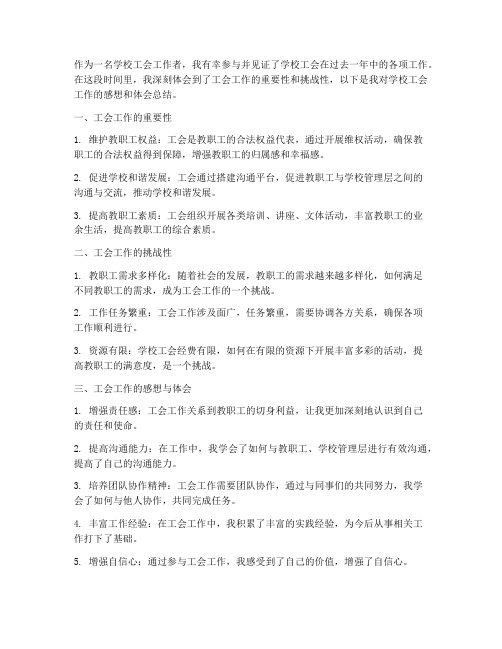 作为一名学校工会工作者，我有幸参与并见证了学校工会在过去一年中的各项工作。在这段时间里，我深刻体会到了工会工作的重要性和挑战性，以下是我对学校工会工作的感想和体会总结。

一、工会工作的重要性

1. 维护教职工权益：工会是教职工的合法权益代表，通过开展维权活动，确保教职工的合法权益得到保障，增强教职工的归属感和幸福感。

2. 促进学校和谐发展：工会通过搭建沟通平台，促进教职工与学校管理层之间的沟通与交流，推动学校和谐发展。

3. 提高教职工素质：工会组织开展各类培训、讲座、文体活动，丰富教职工的业余生活，提高教职工的综合素质。

二、工会工作的挑战性

1. 教职工需求多样化：随着社会的发展，教职工的需求越来越多样化，如何满足不同教职工的需求，成为工会工作的一个挑战。

2. 工作任务繁重：工会工作涉及面广，任务繁重，需要协调各方关系，确保各项工作顺利进行。

3. 资源有限：学校工会经费有限，如何在有限的资源下开展丰富多彩的活动，提高教职工的满意度，是一个挑战。

三、工会工作的感想与体会

1. 增强责任感：工会工作关系到教职工的切身利益，让我更加深刻地认识到自己的责任和使命。

2. 提高沟通能力：在工作中，我学会了如何与教职工、学校管理层进行有效沟通，提高了自己的沟通能力。

3. 培养团队协作精神：工会工作需要团队协作，通过与同事们的共同努力，我学会了如何与他人协作，共同完成任务。

4. 丰富工作经验：在工会工作中，我积累了丰富的实践经验，为今后从事相关工作打下了基础。

5. 增强自信心：通过参与工会工作，我感受到了自己的价值，增强了自信心。